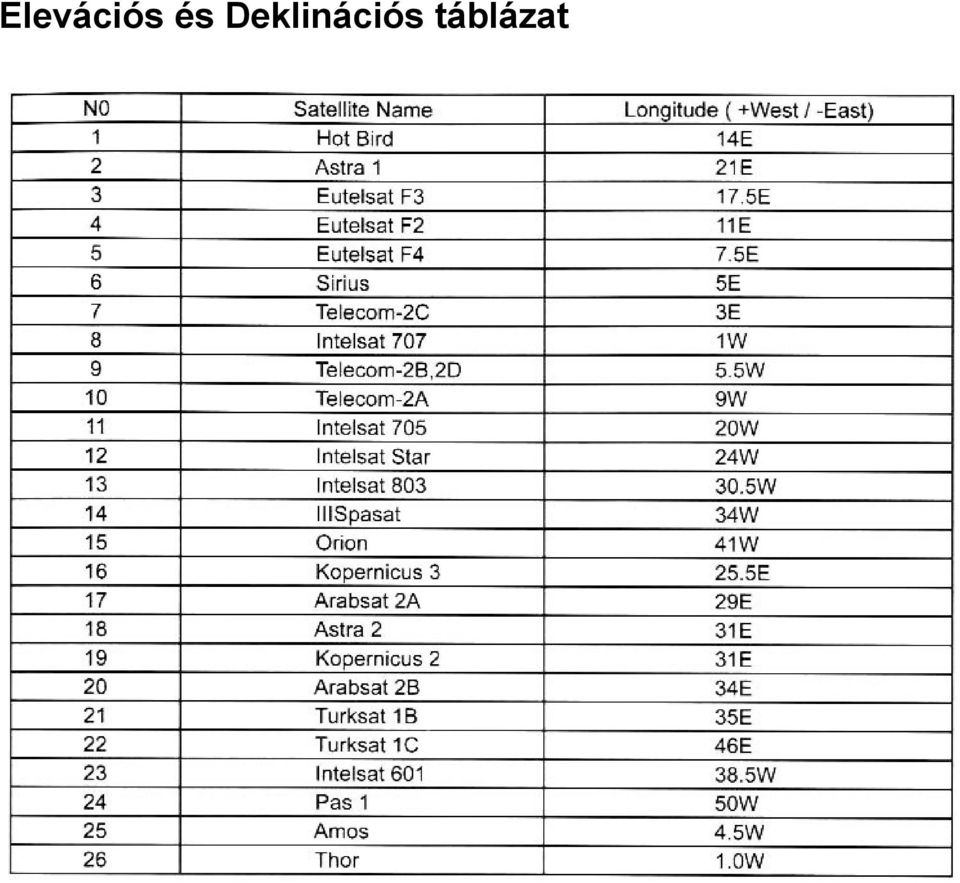 Elevációs és Deklinációs táblázat

| N0 | Satellite Name | Longitude ( +West / -East) |
|---|---|---|
| 1 | Hot Bird | 14E |
| 2 | Astra 1 | 21E |
| 3 | Eutelsat F3 | 17.5E |
| 4 | Eutelsat F2 | 11E |
| 5 | Eutelsat F4 | 7.5E |
| 6 | Sirius | 5E |
| 7 | Telecom-2C | 3E |
| 8 | Intelsat 707 | 1W |
| 9 | Telecom-2B,2D | 5.5W |
| 10 | Telecom-2A | 9W |
| 11 | Intelsat 705 | 20W |
| 12 | Intelsat Star | 24W |
| 13 | Intelsat 803 | 30.5W |
| 14 | IIISpasat | 34W |
| 15 | Orion | 41W |
| 16 | Kopernicus 3 | 25.5E |
| 17 | Arabsat 2A | 29E |
| 18 | Astra 2 | 31E |
| 19 | Kopernicus 2 | 31E |
| 20 | Arabsat 2B | 34E |
| 21 | Turksat 1B | 35E |
| 22 | Turksat 1C | 46E |
| 23 | Intelsat 601 | 38.5W |
| 24 | Pas 1 | 50W |
| 25 | Amos | 4.5W |
| 26 | Thor | 1.0W |